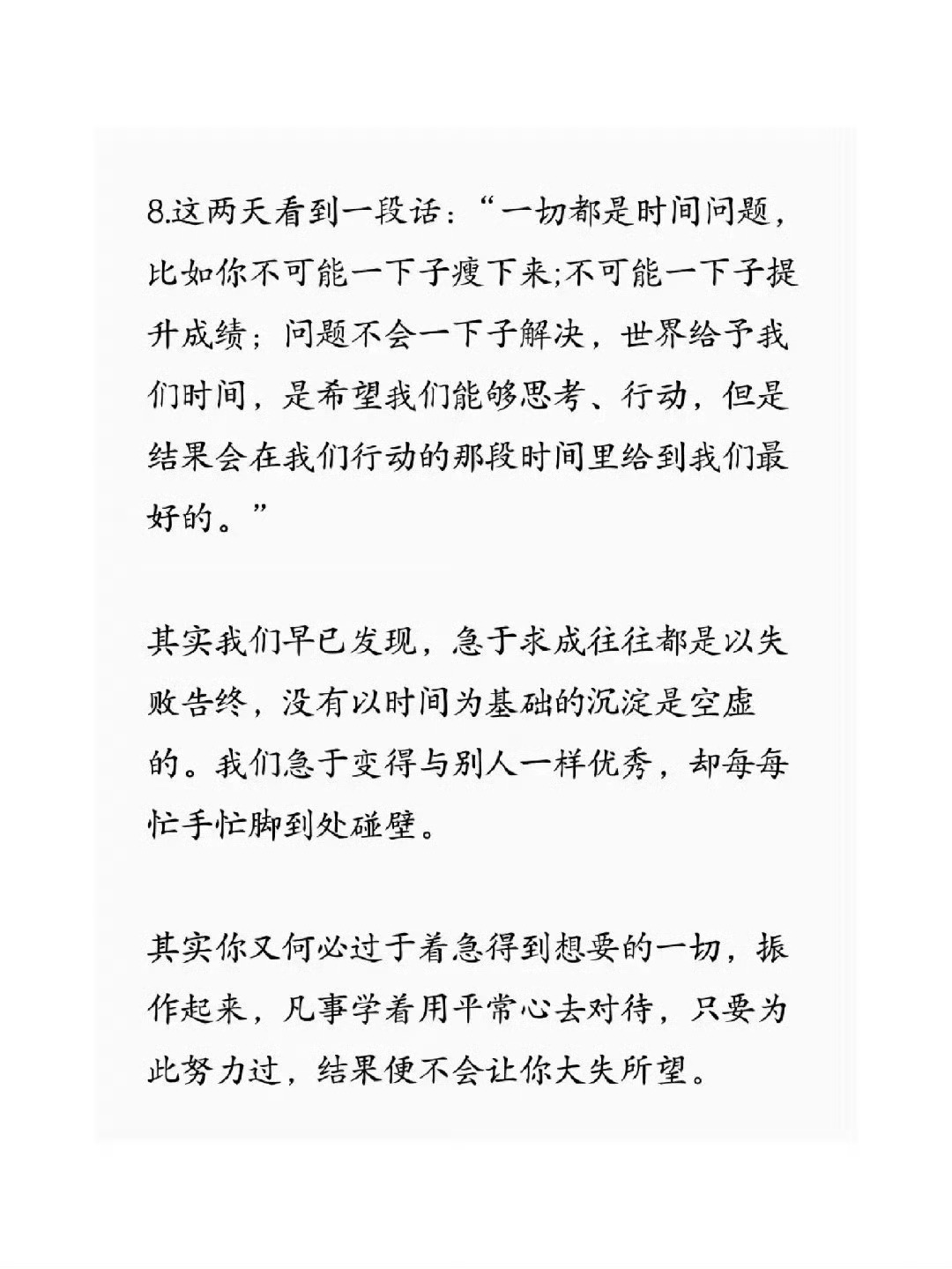 8.这两天看到一段话：“一切都是时间问题，比如你不可能一下子瘦下来;不可能一下子提升成绩；问题不会一下子解决，世界给予我们时间，是希望我们能够思考、行动，但是结果会在我们行动的那段时间里给到我们最好的。”

其实我们早已发现，急于求成往往都是以失败告终，没有以时间为基础的沉淀是空虚的。我们急于变得与别人一样优秀，却每每忙手忙脚到处碰壁。

其实你又何必过于着急得到想要的一切，振作起来，凡事学着用平常心去对待，只要为此努力过，结果便不会让你大失所望。